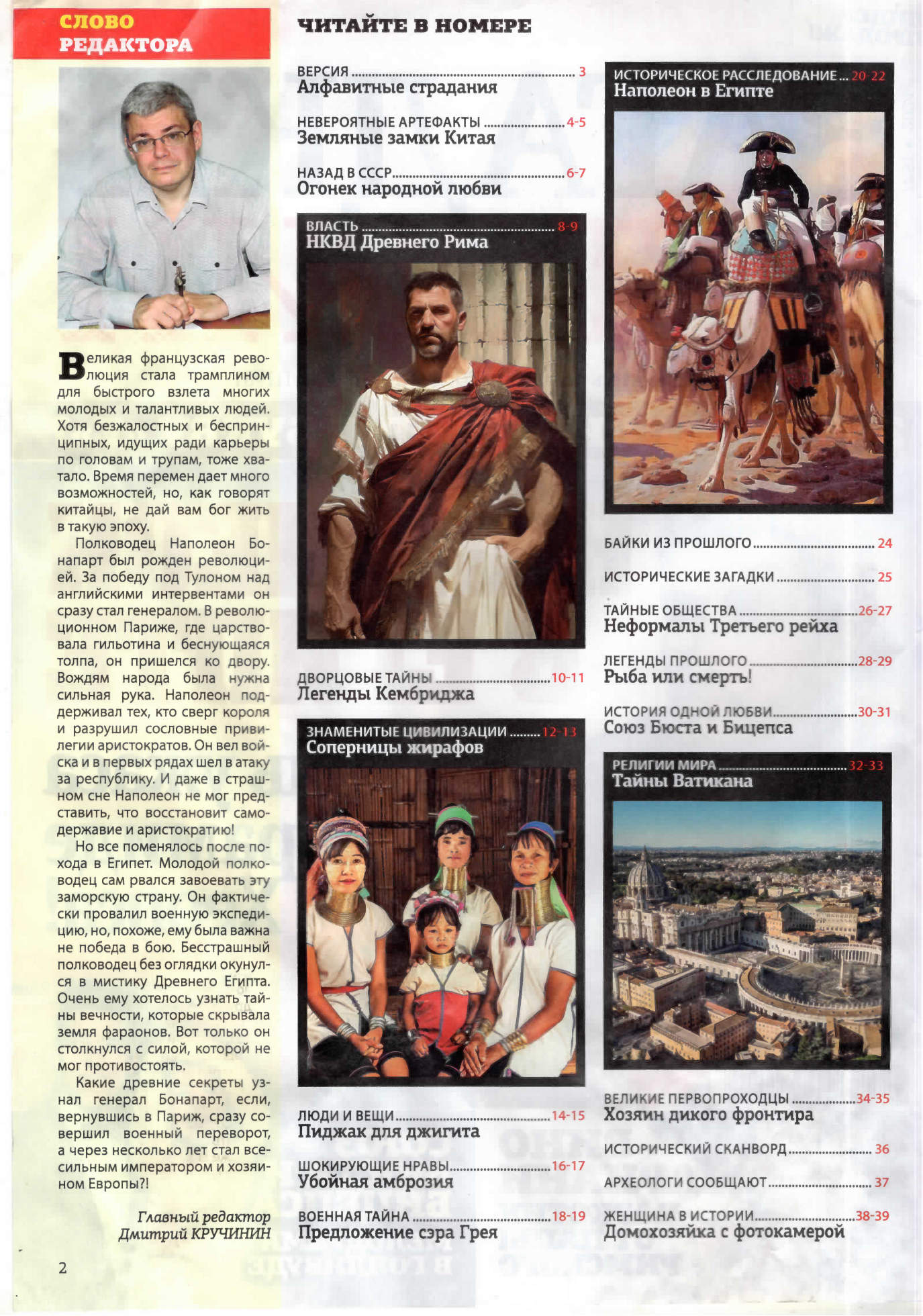 СЛОВО РЕДАКТОРА

Великая французская революция стала трамплином для быстрого взлета многих молодых и талантливых людей. Хотя безжалостных и беспринципных, идущих ради карьеры по головам и трупам, тоже хватало. Время перемен дает много возможностей, но, как говорят китайцы, не дай вам бог жить в такую эпоху.

Полководец Наполеон Бонапарт был рожден революцией. За победу под Тулоном над английскими интервентами он сразу стал генералом. В революционном Париже, где царствовала гильотина и беснующаяся толпа, он пришелся ко двору. Вождям народа была нужна сильная рука. Наполеон поддерживал тех, кто сверг короля и разрушил сословные привилегии аристократов. Он вел войска и в первых рядах шел в атаку за республику. И даже в страшном сне Наполеон не мог представить, что восстановит самодержавие и аристократию!

Но все поменялось после похода в Египет. Молодой полководец сам рвался завоевать эту заморскую страну. Он фактически провалил военную экспедицию, но, похоже, ему была важна не победа в бою. Бесстрашный полководец без оглядки окунулся в мистику Древнего Египта. Очень ему хотелось узнать тайны вечности, которые скрывала земля фараонов. Вот только он столкнулся с силой, которой не мог противостоять.

Какие древние секреты узнал генерал Бонапарт, если, вернувшись в Париж, сразу совершил военный переворот, а через несколько лет стал всесильным императором и хозяином Европы?!

Главный редактор
Дмитрий КРУЧИНИН

2

ЧИТАЙТЕ В НОМЕРЕ

ВЕРСИЯ ........ 3
Алфавитные страдания

НЕВЕРОЯТНЫЕ АРТЕФАКТЫ ........ 4-5
Земляные замки Китая

НАЗАД В СССР ........ 6-7
Огонек народной любви

ВЛАСТЬ ........ 8-9
НКВД Древнего Рима

ДВОРЦОВЫЕ ТАЙНЫ ........ 10-11
Легенды Кембриджа

ЗНАМЕНИТЫЕ ЦИВИЛИЗАЦИИ ........ 12-13
Соперницы жирафов

ЛЮДИ И ВЕЩИ ........ 14-15
Пиджак для джигита

ШОКИРУЮЩИЕ НРАВЫ ........ 16-17
Убойная амброзия

ВОЕННАЯ ТАЙНА ........ 18-19
Предложение сэра Грея

ИСТОРИЧЕСКОЕ РАССЛЕДОВАНИЕ ... 20-22
Наполеон в Египте

БАЙКИ ИЗ ПРОШЛОГО ........ 24

ИСТОРИЧЕСКИЕ ЗАГАДКИ ........ 25

ТАЙНЫЕ ОБЩЕСТВА ........ 26-27
Неформалы Третьего рейха

ЛЕГЕНДЫ ПРОШЛОГО ........ 28-29
Рыба или смерть!

ИСТОРИЯ ОДНОЙ ЛЮБВИ ........ 30-31
Союз Бюста и Бицепса

РЕЛИГИИ МИРА ........ 32-33
Тайны Ватикана

ВЕЛИКИЕ ПЕРВОПРОХОДЦЫ ........ 34-35
Хозяин дикого фронтира

ИСТОРИЧЕСКИЙ СКАНВОРД ........ 36

АРХЕОЛОГИ СООБЩАЮТ ........ 37

ЖЕНЩИНА В ИСТОРИИ ........ 38-39
Домохозяйка с фотокамерой